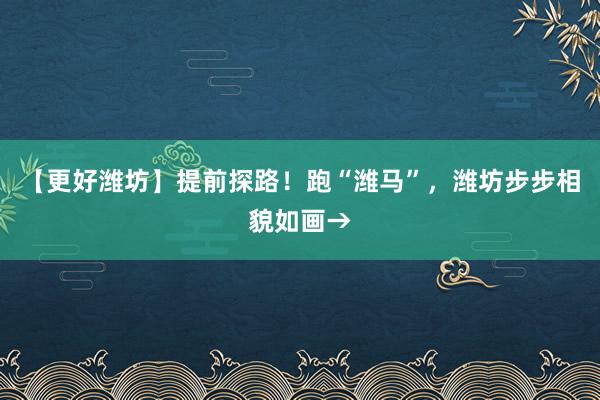 【更好潍坊】提前探路！跑“潍马”，潍坊步步相貌如画→